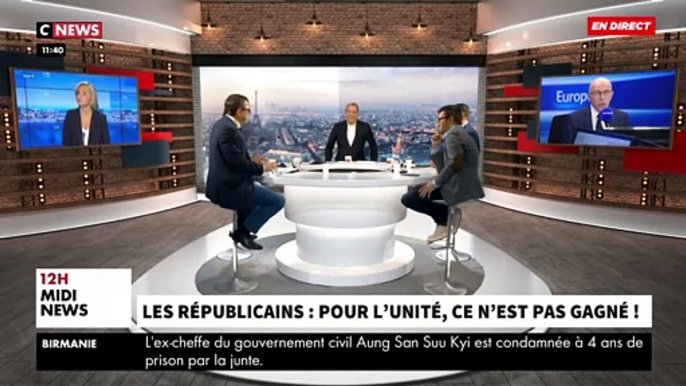 C NEWS
11:40
EN DIRECT
Europ

12H
MIDI
NEWS

LES RÉPUBLICAINS : POUR L'UNITÉ, CE N'EST PAS GAGNÉ !

BIRMANIE
L'ex-cheffe du gouvernement civil Aung San Suu Kyi est condamnée à 4 ans de prison par la junte.